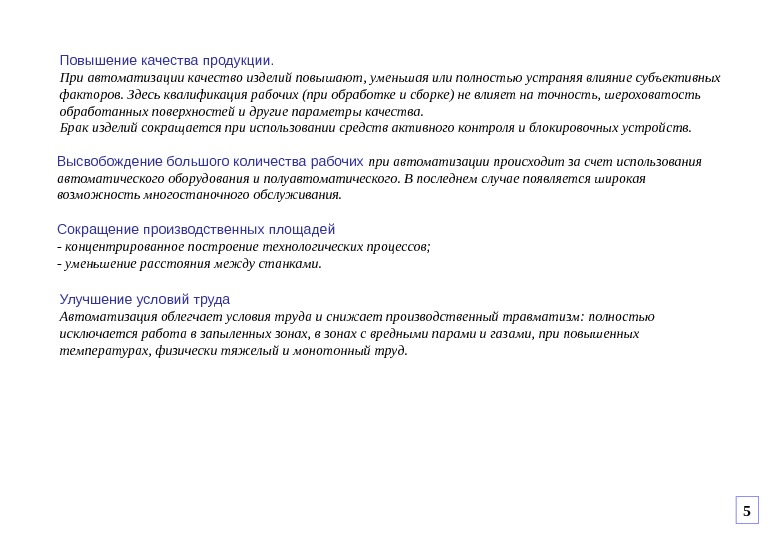 Повышение качества продукции.
При автоматизации качество изделий повышают, уменьшая или полностью устраняя влияние субъективных факторов. Здесь квалификация рабочих (при обработке и сборке) не влияет на точность, шероховатость обработанных поверхностей и другие параметры качества.
Брак изделий сокращается при использовании средств активного контроля и блокировочных устройств.

Высвобождение большого количества рабочих при автоматизации происходит за счет использования автоматического оборудования и полуавтоматического. В последнем случае появляется широкая возможность многостаночного обслуживания.

Сокращение производственных площадей
- концентрированное построение технологических процессов;
- уменьшение расстояния между станками.

Улучшение условий труда
Автоматизация облегчает условия труда и снижает производственный травматизм: полностью исключается работа в запыленных зонах, в зонах с вредными парами и газами, при повышенных температурах, физически тяжелый и монотонный труд.

5